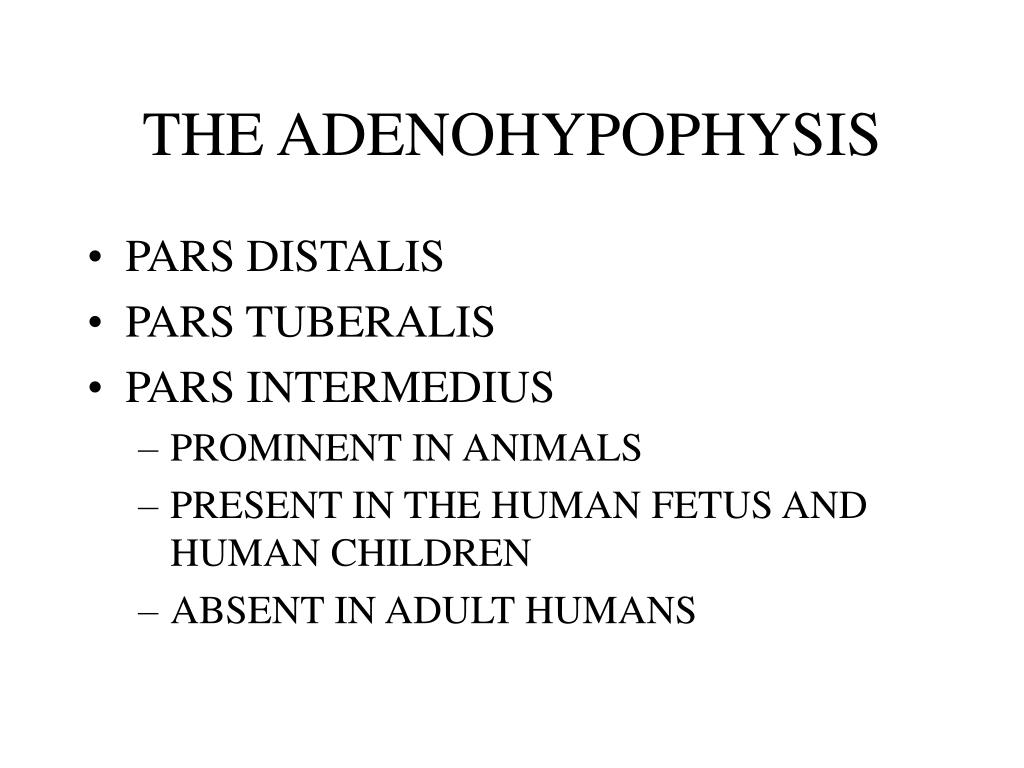 THE ADENOHYPOPHYSIS

• PARS DISTALIS
• PARS TUBERALIS
• PARS INTERMEDIUS
– PROMINENT IN ANIMALS
– PRESENT IN THE HUMAN FETUS AND HUMAN CHILDREN
– ABSENT IN ADULT HUMANS